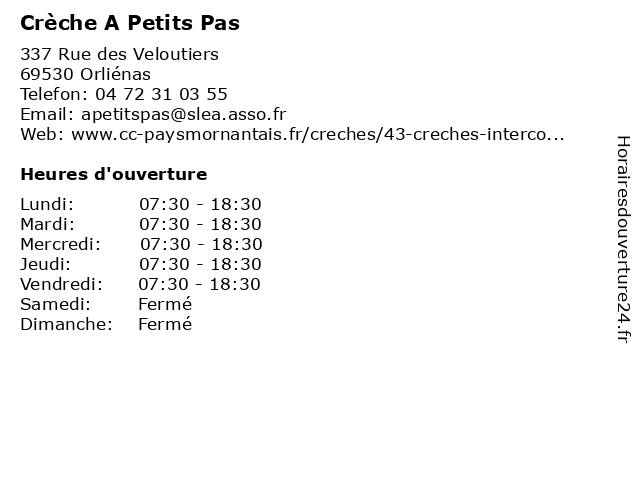 Crèche A Petits Pas

337 Rue des Veloutiers
69530 Orliénas
Telefon: 04 72 31 03 55
Email: apetitspas@slea.asso.fr
Web: www.cc-paysmornantais.fr/creches/43-creches-interco...

Heures d'ouverture

| | |
|---|---|
| Lundi: | 07:30 - 18:30 |
| Mardi: | 07:30 - 18:30 |
| Mercredi: | 07:30 - 18:30 |
| Jeudi: | 07:30 - 18:30 |
| Vendredi: | 07:30 - 18:30 |
| Samedi: | Fermé |
| Dimanche: | Fermé |

Horairesdouverture24.fr